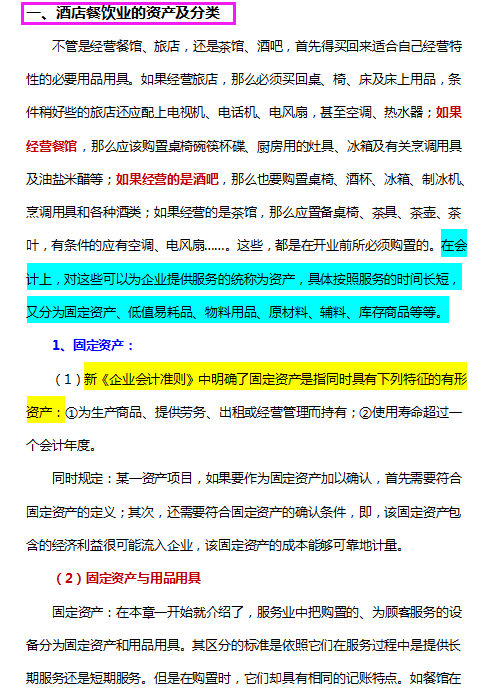 一、酒店餐饮业的资产及分类

不管是经营餐馆、旅店，还是茶馆、酒吧，首先得买回来适合自己经营特性的必要用品用具。如果经营旅店，那么必须买回桌、椅、床及床上用品，条件稍好些的旅店还应配上电视机、电话机、电风扇，甚至空调、热水器；如果经营餐馆，那么应该购置桌椅碗筷杯碟、厨房用的灶具、冰箱及有关烹调用具及油盐米醋等；如果经营的是酒吧，那么也要购置桌椅、酒杯、冰箱、制冰机、烹调用具和各种酒类；如果经营的是茶馆，那么应置备桌椅、茶具、茶壶、茶叶，有条件的应有空调、电风扇……。这些，都是在开业前所必须购置的。在会计上，对这些可以为企业提供服务的统称为资产，具体按照服务的时间长短，又分为固定资产、低值易耗品、物料用品、原材料、辅料、库存商品等等。

1、固定资产：

（1）新《企业会计准则》中明确了固定资产是指同时具有下列特征的有形资产：①为生产商品、提供劳务、出租或经营管理而持有；②使用寿命超过一个会计年度。

同时规定：某一资产项目，如果要作为固定资产加以确认，首先需要符合固定资产的定义；其次，还需要符合固定资产的确认条件，即，该固定资产包含的经济利益很可能流入企业，该固定资产的成本能够可靠地计量。

（2）固定资产与用品用具

固定资产：在本章一开始就介绍了，服务业中把购置的、为顾客服务的设备分为固定资产和用品用具。其区分的标准是依照它们在服务过程中是提供长期服务还是短期服务。但是在购置时，它们却具有相同的记账特点。如餐馆在